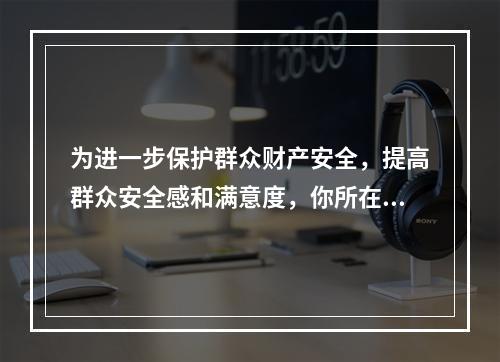 11:58:59

为进一步保护群众财产安全，提高群众安全感和满意度，你所在…

SONY